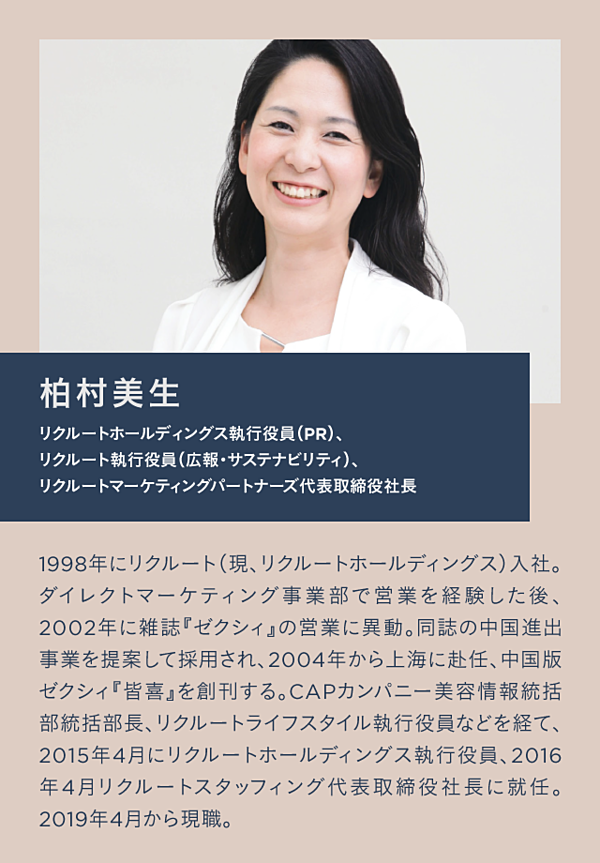 柏村美生

リクルートホールディングス執行役員（PR）、
リクルート執行役員（広報・サステナビリティ）、
リクルートマーケティングパートナーズ代表取締役社長

1998年にリクルート（現、リクルートホールディングス）入社。ダイレクトマーケティング事業部で営業を経験した後、2002年に雑誌『ゼクシィ』の営業に異動。同誌の中国進出事業を提案して採用され、2004年から上海に赴任、中国版ゼクシィ『皆喜』を創刊する。CAPカンパニー美容情報統括部統括部長、リクルートライフスタイル執行役員などを経て、2015年4月にリクルートホールディングス執行役員、2016年4月リクルートスタッフィング代表取締役社長に就任。2019年4月から現職。